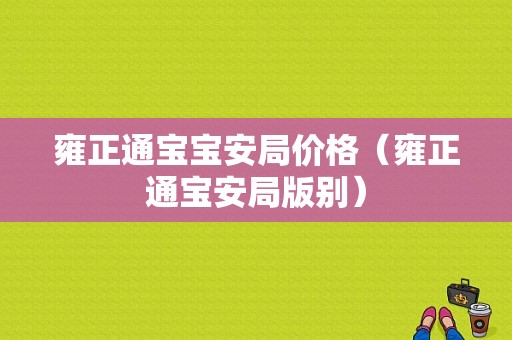 雍正通宝宝安局价格（雍正通宝安局版别）